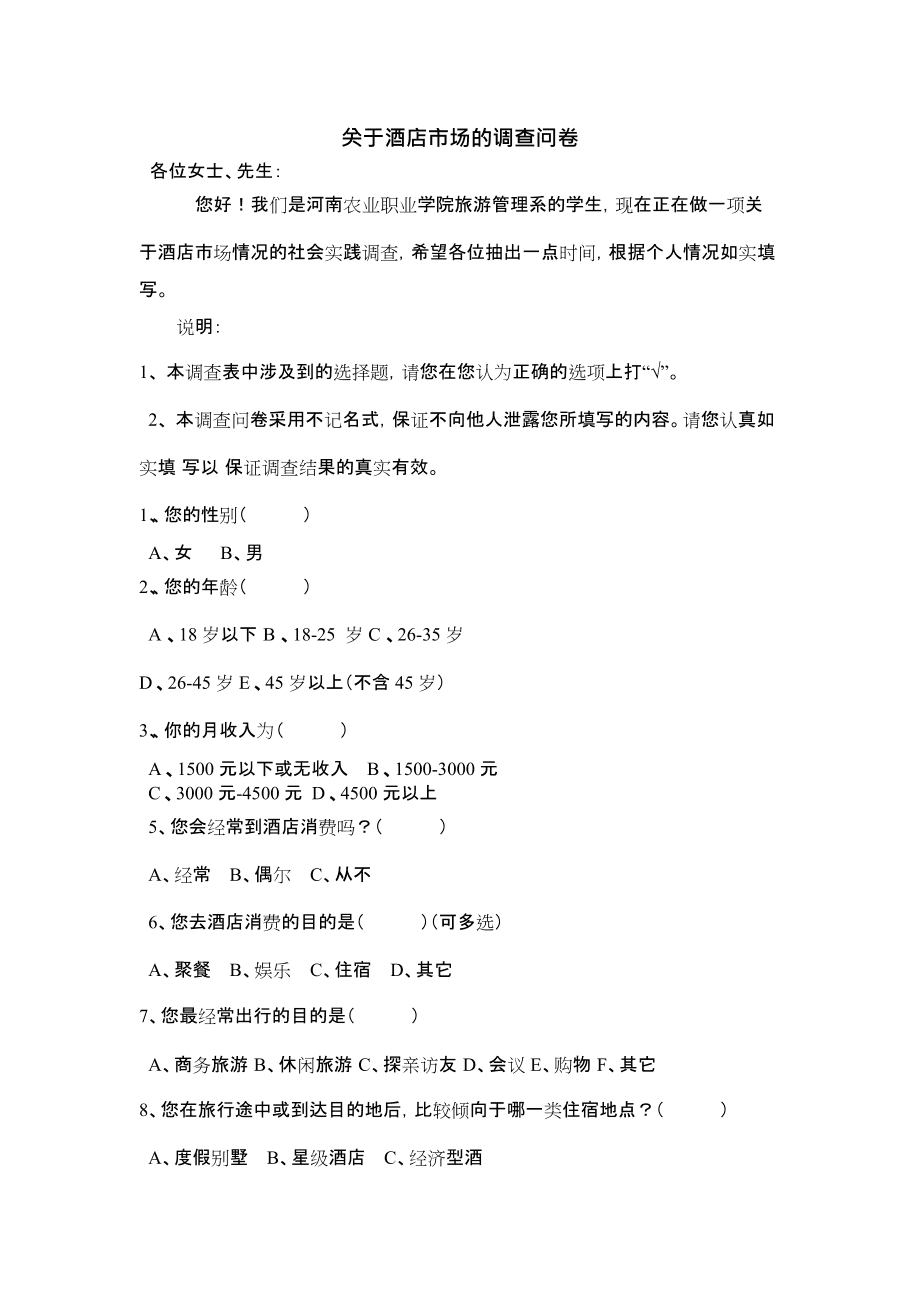 关于酒店市场的调查问卷

各位女士、先生：

您好！我们是河南农业职业学院旅游管理系的学生，现在正在做一项关于酒店市场情况的社会实践调查，希望各位抽出一点时间，根据个人情况如实填写。

说明：

1、本调查表中涉及到的选择题，请您在您认为正确的选项上打“√”。

2、本调查问卷采用不记名式，保证不向他人泄露您所填写的内容。请您认真如实填 写以 保证调查结果的真实有效。

1、您的性别（ ）

A、女 B、男

2、您的年龄（ ）

A、18 岁以下 B、18-25 岁 C、26-35 岁

D、26-45 岁 E、45 岁以上（不含 45 岁）

3、你的月收入为（ ）

A、1500 元以下或无收入 B、1500-3000 元
C、3000 元-4500 元 D、4500 元以上

5、您会经常到酒店消费吗？（ ）

A、经常 B、偶尔 C、从不

6、您去酒店消费的目的是（ ）（可多选）

A、聚餐 B、娱乐 C、住宿 D、其它

7、您最经常出行的目的是（ ）

A、商务旅游 B、休闲旅游 C、探亲访友 D、会议 E、购物 F、其它

8、您在旅行途中或到达目的地后，比较倾向于哪一类住宿地点？（ ）

A、度假别墅 B、星级酒店 C、经济型酒